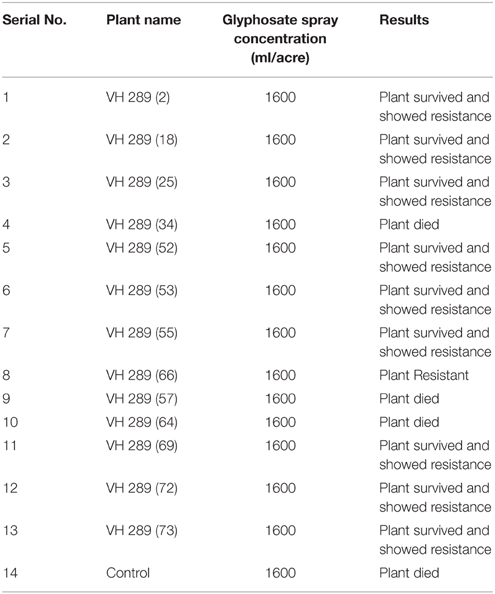 | Serial No. | Plant name | Glyphosate spray concentration (ml/acre) | Results |
|---|---|---|---|
| 1 | VH 289 (2) | 1600 | Plant survived and showed resistance |
| 2 | VH 289 (18) | 1600 | Plant survived and showed resistance |
| 3 | VH 289 (25) | 1600 | Plant survived and showed resistance |
| 4 | VH 289 (34) | 1600 | Plant died |
| 5 | VH 289 (52) | 1600 | Plant survived and showed resistance |
| 6 | VH 289 (53) | 1600 | Plant survived and showed resistance |
| 7 | VH 289 (55) | 1600 | Plant survived and showed resistance |
| 8 | VH 289 (66) | 1600 | Plant Resistant |
| 9 | VH 289 (57) | 1600 | Plant died |
| 10 | VH 289 (64) | 1600 | Plant died |
| 11 | VH 289 (69) | 1600 | Plant survived and showed resistance |
| 12 | VH 289 (72) | 1600 | Plant survived and showed resistance |
| 13 | VH 289 (73) | 1600 | Plant survived and showed resistance |
| 14 | Control | 1600 | Plant died |